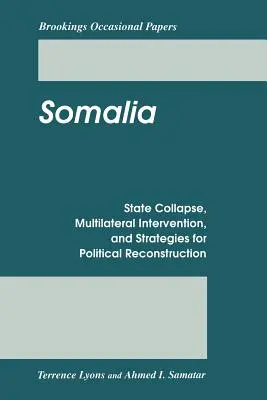 Brookings Occasional Papers

Somalia

State Collapse, Multilateral Intervention, and Strategies for Political Reconstruction

Terrence Lyons and Ahmed I. Samatar